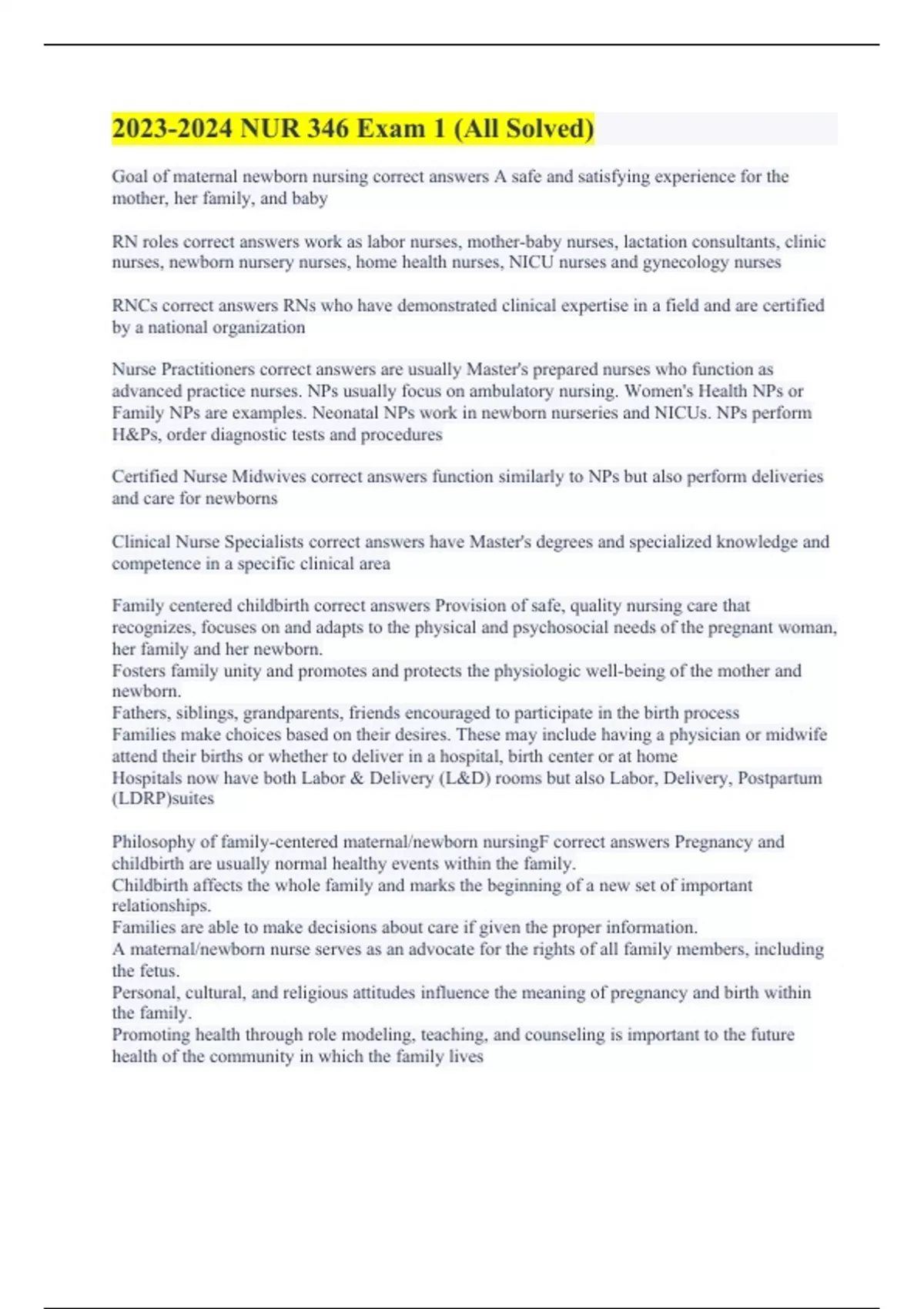 2023-2024 NUR 346 Exam 1 (All Solved)

Goal of maternal newborn nursing correct answers A safe and satisfying experience for the mother, her family, and baby

RN roles correct answers work as labor nurses, mother-baby nurses, lactation consultants, clinic nurses, newborn nursery nurses, home health nurses, NICU nurses and gynecology nurses

RNCs correct answers RNs who have demonstrated clinical expertise in a field and are certified by a national organization

Nurse Practitioners correct answers are usually Master's prepared nurses who function as advanced practice nurses. NPs usually focus on ambulatory nursing. Women's Health NPs or Family NPs are examples. Neonatal NPs work in newborn nurseries and NICUs. NPs perform H&Ps, order diagnostic tests and procedures

Certified Nurse Midwives correct answers function similarly to NPs but also perform deliveries and care for newborns

Clinical Nurse Specialists correct answers have Master's degrees and specialized knowledge and competence in a specific clinical area

Family centered childbirth correct answers Provision of safe, quality nursing care that recognizes, focuses on and adapts to the physical and psychosocial needs of the pregnant woman, her family and her newborn.
Fosters family unity and promotes and protects the physiologic well-being of the mother and newborn.
Fathers, siblings, grandparents, friends encouraged to participate in the birth process
Families make choices based on their desires. These may include having a physician or midwife attend their births or whether to deliver in a hospital, birth center or at home
Hospitals now have both Labor & Delivery (L&D) rooms but also Labor, Delivery, Postpartum (LDRP)suites

Philosophy of family-centered maternal/newborn nursingF correct answers Pregnancy and childbirth are usually normal healthy events within the family.
Childbirth affects the whole family and marks the beginning of a new set of important relationships.
Families are able to make decisions about care if given the proper information.
A maternal/newborn nurse serves as an advocate for the rights of all family members, including the fetus.
Personal, cultural, and religious attitudes influence the meaning of pregnancy and birth within the family.
Promoting health through role modeling, teaching, and counseling is important to the future health of the community in which the family lives